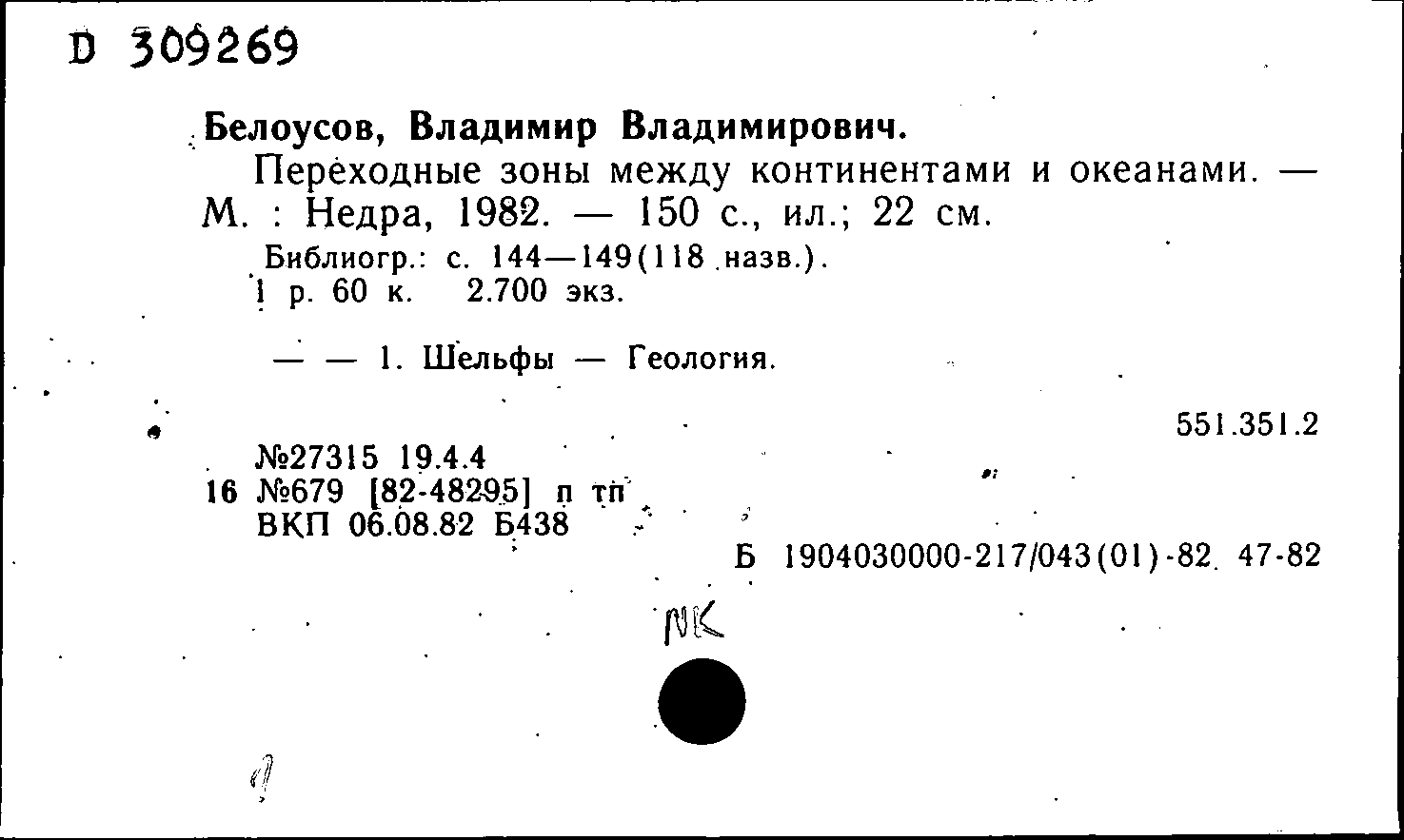 D 309269

Белоусов, Владимир Владимирович.

Переходные зоны между континентами и океанами. — М. : Недра, 1982. — 150 с., ил.; 22 см.

Библиогр.: с. 144—149(118 назв.).
1 р. 60 к. 2.700 экз.

— — 1. Шельфы — Геология.

551.351.2

№27315 19.4.4
16 №679 [82-48295] п тп
ВКП 06.08.82 Б438

Б 1904030000-217/043(01)-82 47-82

NK